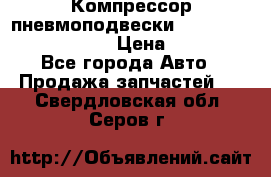 Компрессор пневмоподвески

Цена

Все города Авто Продажа запчастей

Свердловская обл Серов г

http://Объявлений.сайт